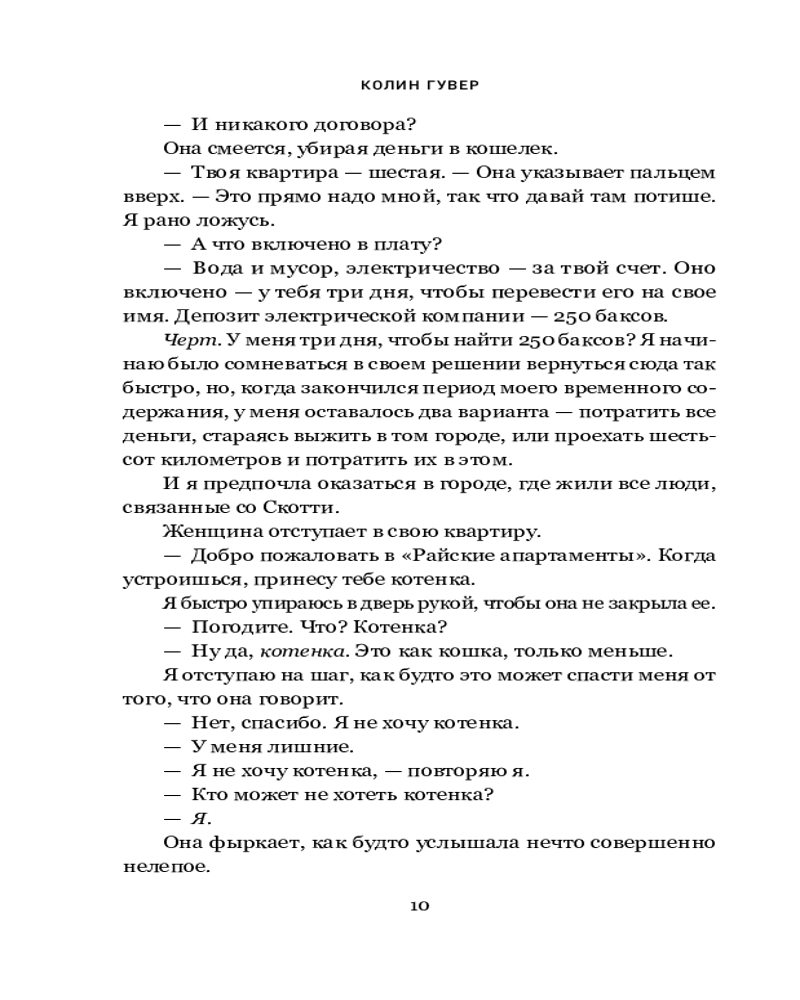 КОЛИН ГУВЕР

— И никакого договора?

Она смеется, убирая деньги в кошелек.

— Твоя квартира — шестая. — Она указывает пальцем вверх. — Это прямо надо мной, так что давай там потише. Я рано ложусь.

— А что включено в плату?

— Вода и мусор, электричество — за твой счет. Оно включено — у тебя три дня, чтобы перевести его на свое имя. Депозит электрической компании — 250 баксов.

Черт. У меня три дня, чтобы найти 250 баксов? Я начинаю было сомневаться в своем решении вернуться сюда так быстро, но, когда закончился период моего временного содержания, у меня оставалось два варианта — потратить все деньги, стараясь выжить в том городе, или проехать шестьсот километров и потратить их в этом.

И я предпочла оказаться в городе, где жили все люди, связанные со Скотти.

Женщина отступает в свою квартиру.

— Добро пожаловать в «Райские апартаменты». Когда устроишься, принесу тебе котенка.

Я быстро упираюсь в дверь рукой, чтобы она не закрыла ее.

— Погодите. Что? Котенка?

— Ну да, котенка. Это как кошка, только меньше.

Я отступаю на шаг, как будто это может спасти меня от того, что она говорит.

— Нет, спасибо. Я не хочу котенка.

— У меня лишние.

— Я не хочу котенка, — повторяю я.

— Кто может не хотеть котенка?

— Я.

Она фыркает, как будто услышала нечто совершенно нелепое.

10